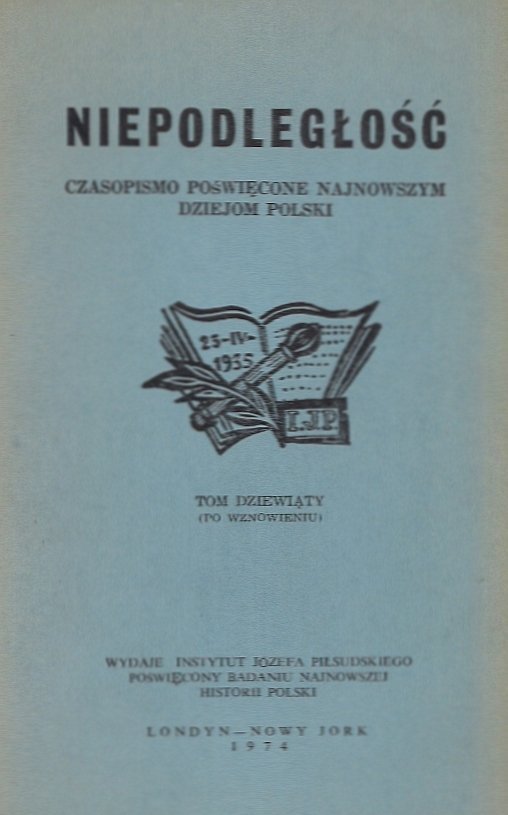 NIEPODLEGŁOŚĆ

CZASOPISMO POŚWIĘCONE NAJNOWSZYM DZIEJOM POLSKI

25-IV-1935

I.J.P.

TOM DZIEWIĄTY
(PO WZNOWIENIU)

WYDAJE INSTYTUT JÓZEFA PIŁSUDSKIEGO POŚWIĘCONY BADANIU NAJNOWSZEJ HISTORII POLSKI

LONDYN—NOWY JORK
1974